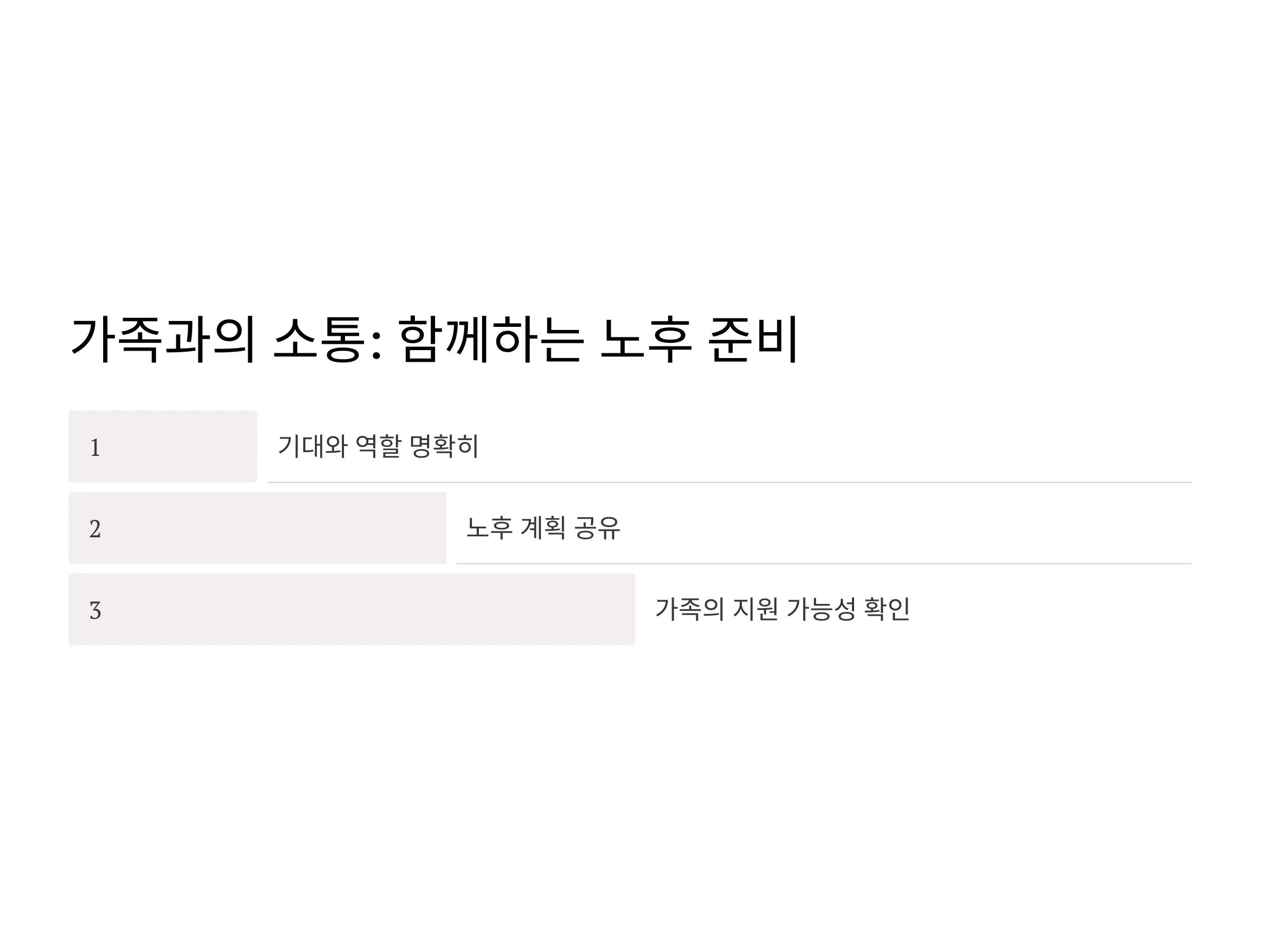 가족과의 소통: 함께하는 노후 준비

1

기대와 역할 명확히

2

노후 계획 공유

3

가족의 지원 가능성 확인